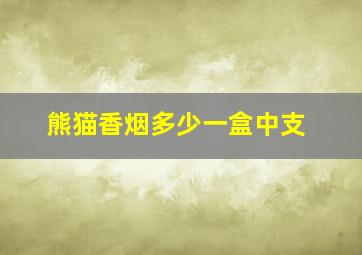 熊猫香烟多少一盒中支